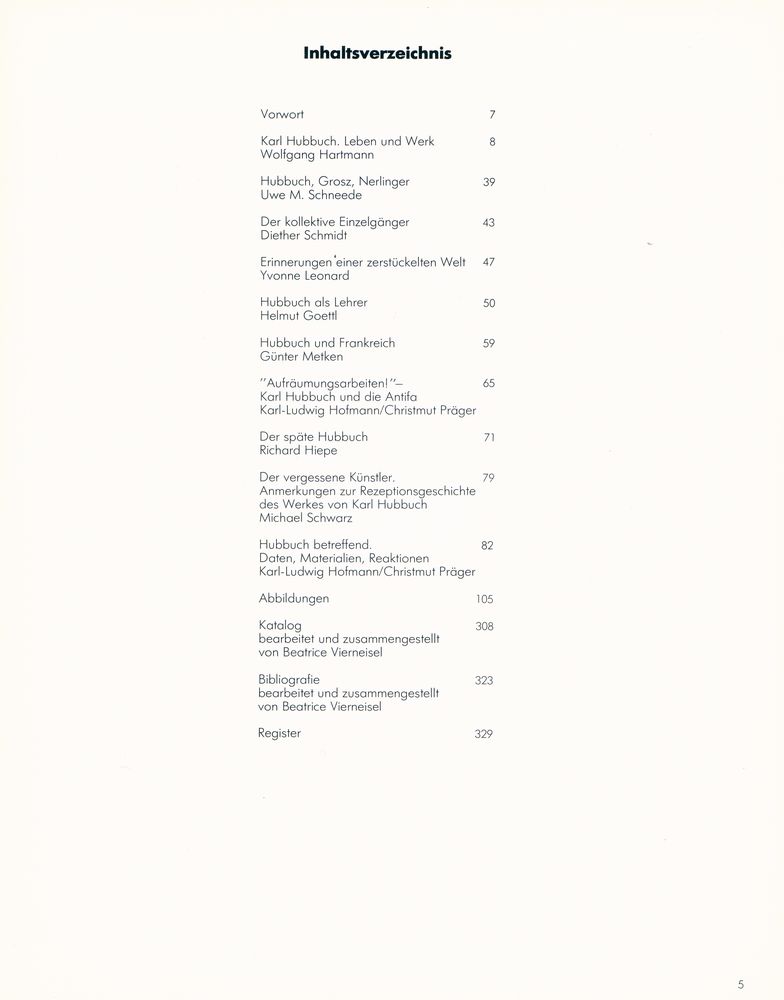 **Inhaltsverzeichnis**

Vorwort 7

Karl Hubbuch. Leben und Werk 8
Wolfgang Hartmann

Hubbuch, Grosz, Nerlinger 39
Uwe M. Schneede

Der kollektive Einzelgänger 43
Diether Schmidt

Erinnerungen einer zerstückelten Welt 47
Yvonne Leonard

Hubbuch als Lehrer 50
Helmut Goettl

Hubbuch und Frankreich 59
Günter Metken

"Aufräumungsarbeiten!"– 65
Karl Hubbuch und die Antifa
Karl-Ludwig Hofmann/Christmut Präger

Der späte Hubbuch 71
Richard Hiepe

Der vergessene Künstler. 79
Anmerkungen zur Rezeptionsgeschichte des Werkes von Karl Hubbuch
Michael Schwarz

Hubbuch betreffend. 82
Daten, Materialien, Reaktionen
Karl-Ludwig Hofmann/Christmut Präger

Abbildungen 105

Katalog 308
bearbeitet und zusammengestellt von Beatrice Vierneisel

Bibliografie 323
bearbeitet und zusammengestellt von Beatrice Vierneisel

Register 329

5